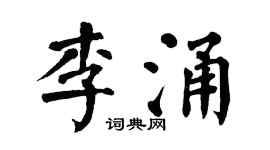 李涌
词典网